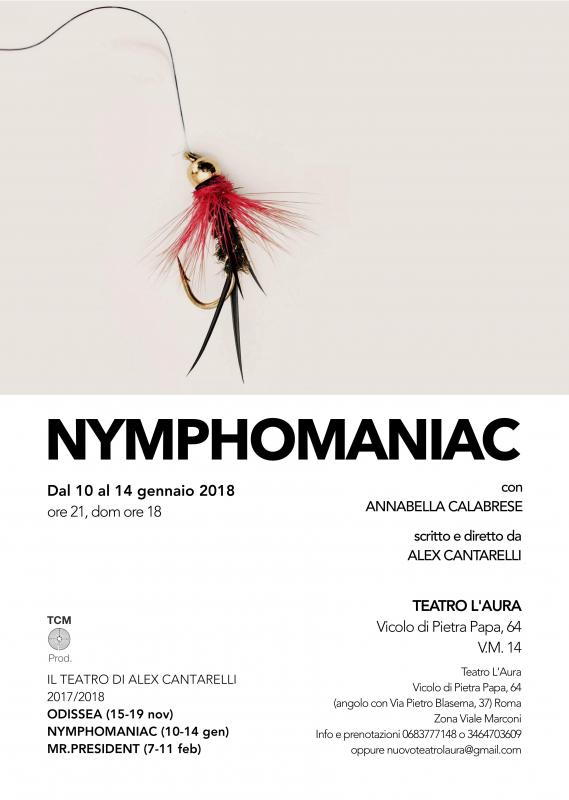 NYMPHOMANIAC

Dal 10 al 14 gennaio 2018
ore 21, dom ore 18

TCM
Prod.

IL TEATRO DI ALEX CANTARELLI
2017/2018
ODISSEA (15-19 nov)
NYMPHOMANIAC (10-14 gen)
MR.PRESIDENT (7-11 feb)

con
ANNABELLA CALABRESE

scritto e diretto da
ALEX CANTARELLI

TEATRO L'AURA
Vicolo di Pietra Papa, 64
V.M. 14

Teatro L'Aura
Vicolo di Pietra Papa, 64
(angolo con Via Pietro Blaserna, 37) Roma
Zona Viale Marconi
Info e prenotazioni 0683777148 o 3464703609
oppure nuovoteatrolaura@gmail.com